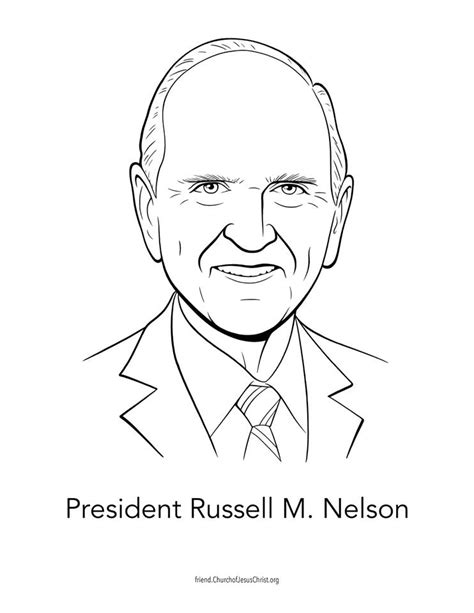 President Russell M. Nelson

friend.ChurchofJesusChrist.org